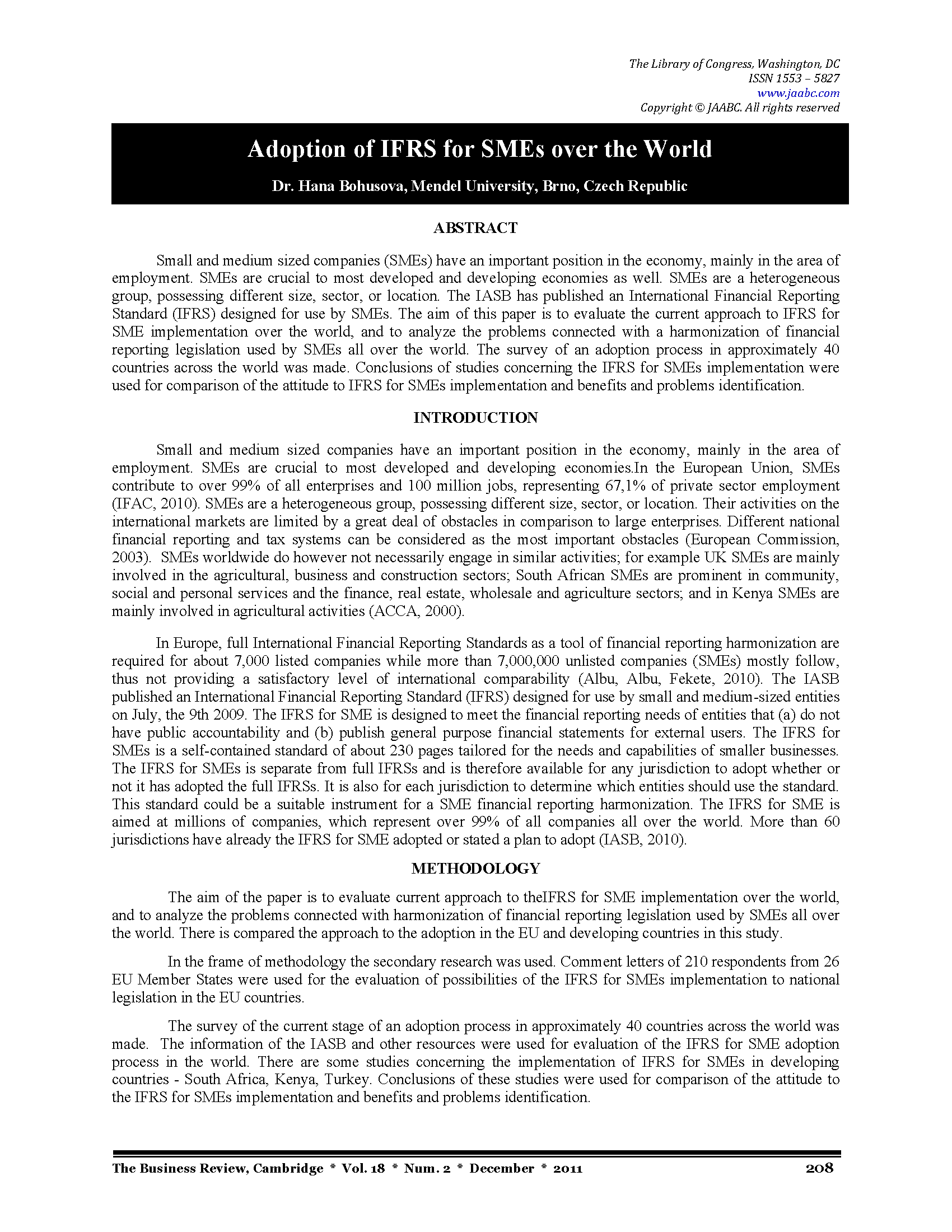 The Library of Congress, Washington, DC
ISSN 1553 – 5827
www.jaabc.com
Copyright © JAABC. All rights reserved

Adoption of IFRS for SMEs over the World

Dr. Hana Bohusova, Mendel University, Brno, Czech Republic

ABSTRACT

Small and medium sized companies (SMEs) have an important position in the economy, mainly in the area of employment. SMEs are crucial to most developed and developing economies as well. SMEs are a heterogeneous group, possessing different size, sector, or location. The IASB has published an International Financial Reporting Standard (IFRS) designed for use by SMEs. The aim of this paper is to evaluate the current approach to IFRS for SME implementation over the world, and to analyze the problems connected with a harmonization of financial reporting legislation used by SMEs all over the world. The survey of an adoption process in approximately 40 countries across the world was made. Conclusions of studies concerning the IFRS for SMEs implementation were used for comparison of the attitude to IFRS for SMEs implementation and benefits and problems identification.

INTRODUCTION

Small and medium sized companies have an important position in the economy, mainly in the area of employment. SMEs are crucial to most developed and developing economies.In the European Union, SMEs contribute to over 99% of all enterprises and 100 million jobs, representing 67,1% of private sector employment (IFAC, 2010). SMEs are a heterogeneous group, possessing different size, sector, or location. Their activities on the international markets are limited by a great deal of obstacles in comparison to large enterprises. Different national financial reporting and tax systems can be considered as the most important obstacles (European Commission, 2003). SMEs worldwide do however not necessarily engage in similar activities; for example UK SMEs are mainly involved in the agricultural, business and construction sectors; South African SMEs are prominent in community, social and personal services and the finance, real estate, wholesale and agriculture sectors; and in Kenya SMEs are mainly involved in agricultural activities (ACCA, 2000).

In Europe, full International Financial Reporting Standards as a tool of financial reporting harmonization are required for about 7,000 listed companies while more than 7,000,000 unlisted companies (SMEs) mostly follow, thus not providing a satisfactory level of international comparability (Albu, Albu, Fekete, 2010). The IASB published an International Financial Reporting Standard (IFRS) designed for use by small and medium-sized entities on July, the 9th 2009. The IFRS for SME is designed to meet the financial reporting needs of entities that (a) do not have public accountability and (b) publish general purpose financial statements for external users. The IFRS for SMEs is a self-contained standard of about 230 pages tailored for the needs and capabilities of smaller businesses. The IFRS for SMEs is separate from full IFRSs and is therefore available for any jurisdiction to adopt whether or not it has adopted the full IFRSs. It is also for each jurisdiction to determine which entities should use the standard. This standard could be a suitable instrument for a SME financial reporting harmonization. The IFRS for SME is aimed at millions of companies, which represent over 99% of all companies all over the world. More than 60 jurisdictions have already the IFRS for SME adopted or stated a plan to adopt (IASB, 2010).

METHODOLOGY

The aim of the paper is to evaluate current approach to theIFRS for SME implementation over the world, and to analyze the problems connected with harmonization of financial reporting legislation used by SMEs all over the world. There is compared the approach to the adoption in the EU and developing countries in this study.

In the frame of methodology the secondary research was used. Comment letters of 210 respondents from 26 EU Member States were used for the evaluation of possibilities of the IFRS for SMEs implementation to national legislation in the EU countries.

The survey of the current stage of an adoption process in approximately 40 countries across the world was made. The information of the IASB and other resources were used for evaluation of the IFRS for SME adoption process in the world. There are some studies concerning the implementation of IFRS for SMEs in developing countries - South Africa, Kenya, Turkey. Conclusions of these studies were used for comparison of the attitude to the IFRS for SMEs implementation and benefits and problems identification.

The Business Review, Cambridge * Vol. 18 * Num. 2 * December * 2011 208